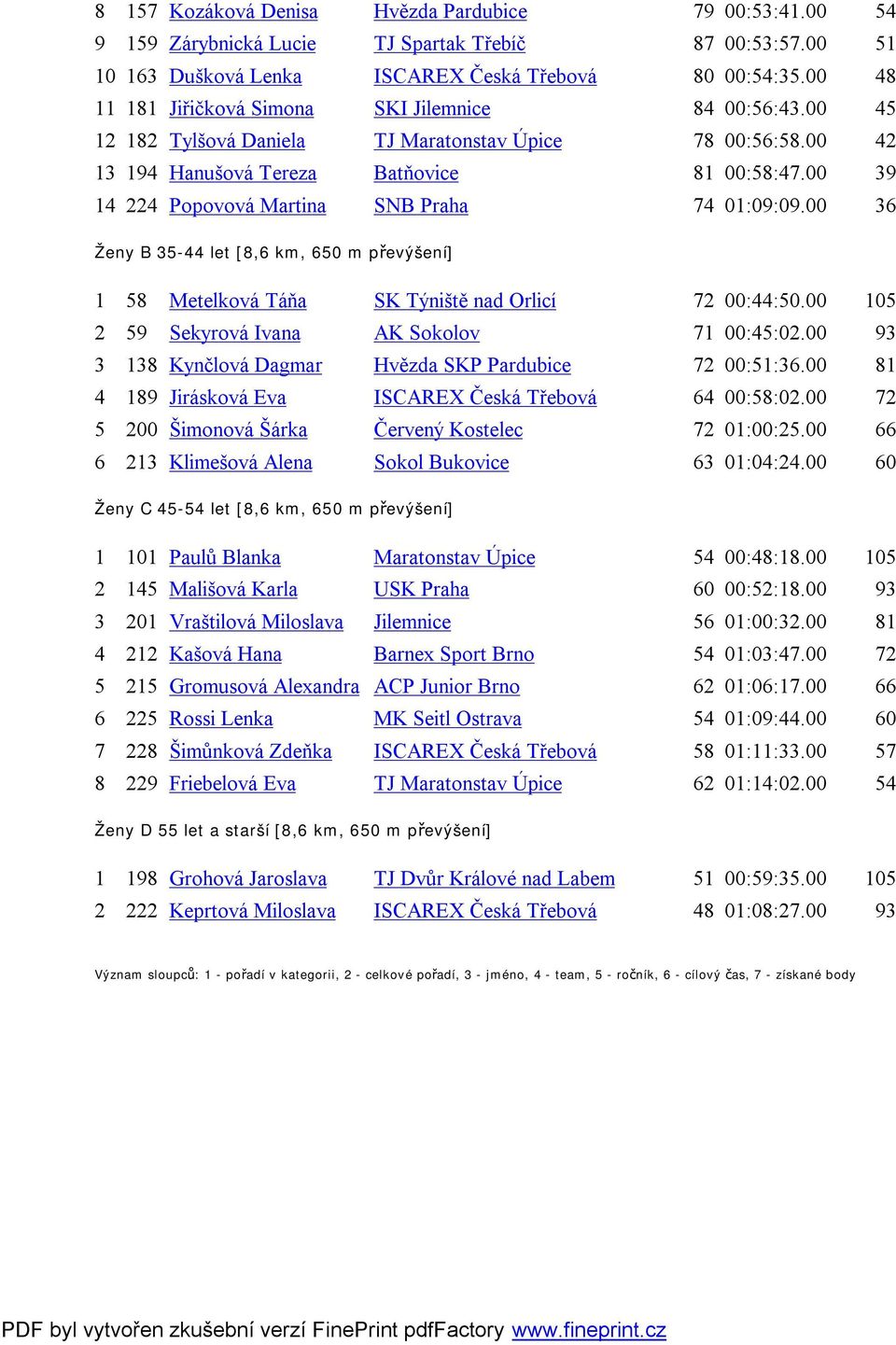 | 8 | 157 | Kozáková Denisa | Hvězda Pardubice | 79 | 00:53:41.00 | 54 |
|---|---|---|---|---|---|---|
| 9 | 159 | Zárybnická Lucie | TJ Spartak Třebíč | 87 | 00:53:57.00 | 51 |
| 10 | 163 | Dušková Lenka | ISCAREX Česká Třebová | 80 | 00:54:35.00 | 48 |
| 11 | 181 | Jiřičková Simona | SKI Jilemnice | 84 | 00:56:43.00 | 45 |
| 12 | 182 | Tylšová Daniela | TJ Maratonstav Úpice | 78 | 00:56:58.00 | 42 |
| 13 | 194 | Hanušová Tereza | Batňovice | 81 | 00:58:47.00 | 39 |
| 14 | 224 | Popovová Martina | SNB Praha | 74 | 01:09:09.00 | 36 |

Ženy B 35-44 let [8,6 km, 650 m převýšení]

| 1 | 58 | Metelková Táňa | SK Týniště nad Orlicí | 72 | 00:44:50.00 | 105 |
|---|---|---|---|---|---|---|
| 2 | 59 | Sekyrová Ivana | AK Sokolov | 71 | 00:45:02.00 | 93 |
| 3 | 138 | Kynčlová Dagmar | Hvězda SKP Pardubice | 72 | 00:51:36.00 | 81 |
| 4 | 189 | Jirásková Eva | ISCAREX Česká Třebová | 64 | 00:58:02.00 | 72 |
| 5 | 200 | Šimonová Šárka | Červený Kostelec | 72 | 01:00:25.00 | 66 |
| 6 | 213 | Klimešová Alena | Sokol Bukovice | 63 | 01:04:24.00 | 60 |

Ženy C 45-54 let [8,6 km, 650 m převýšení]

| 1 | 101 | Paulů Blanka | Maratonstav Úpice | 54 | 00:48:18.00 | 105 |
|---|---|---|---|---|---|---|
| 2 | 145 | Mališová Karla | USK Praha | 60 | 00:52:18.00 | 93 |
| 3 | 201 | Vraštilová Miloslava | Jilemnice | 56 | 01:00:32.00 | 81 |
| 4 | 212 | Kašová Hana | Barnex Sport Brno | 54 | 01:03:47.00 | 72 |
| 5 | 215 | Gromusová Alexandra | ACP Junior Brno | 62 | 01:06:17.00 | 66 |
| 6 | 225 | Rossi Lenka | MK Seitl Ostrava | 54 | 01:09:44.00 | 60 |
| 7 | 228 | Šimůnková Zdeňka | ISCAREX Česká Třebová | 58 | 01:11:33.00 | 57 |
| 8 | 229 | Friebelová Eva | TJ Maratonstav Úpice | 62 | 01:14:02.00 | 54 |

Ženy D 55 let a starší [8,6 km, 650 m převýšení]

| 1 | 198 | Grohová Jaroslava | TJ Dvůr Králové nad Labem | 51 | 00:59:35.00 | 105 |
|---|---|---|---|---|---|---|
| 2 | 222 | Keprtová Miloslava | ISCAREX Česká Třebová | 48 | 01:08:27.00 | 93 |

Význam sloupců: 1 - pořadí v kategorii, 2 - celkové pořadí, 3 - jméno, 4 - team, 5 - ročník, 6 - cílový čas, 7 - získané body

PDF byl vytvořen zkušební verzí FinePrint pdfFactory www.fineprint.cz